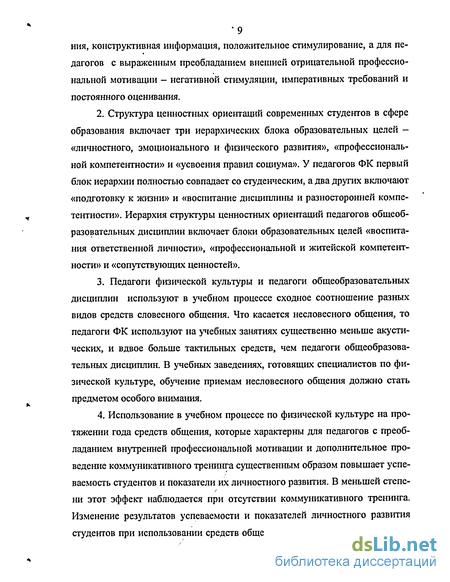 9

ния, конструктивная информация, положительное стимулирование, а для педагогов с выраженным преобладанием внешней отрицательной профессиональной мотивации – негативной стимуляции, императивных требований и постоянного оценивания.

2. Структура ценностных ориентаций современных студентов в сфере образования включает три иерархических блока образовательных целей – «личностного, эмоционального и физического развития», «профессиональной компетентности» и «усвоения правил социума». У педагогов ФК первый блок иерархии полностью совпадает со студенческим, а два других включают «подготовку к жизни» и «воспитание дисциплины и разносторонней компетентности». Иерархия структуры ценностных ориентаций педагогов общеобразовательных дисциплин включает блоки образовательных целей «воспитания ответственной личности», «профессиональной и житейской компетентности» и «сопутствующих ценностей».

3. Педагоги физической культуры и педагоги общеобразовательных дисциплин используют в учебном процессе сходное соотношение разных видов средств словесного общения. Что касается несловесного общения, то педагоги ФК используют на учебных занятиях существенно меньше акустических, и вдвое больше тактильных средств, чем педагоги общеобразовательных дисциплин. В учебных заведениях, готовящих специалистов по физической культуре, обучение приемам несловесного общения должно стать предметом особого внимания.

4. Использование в учебном процессе по физической культуре на протяжении года средств общения, которые характерны для педагогов с преобладанием внутренней профессиональной мотивации и дополнительное проведение коммуникативного тренинга существенным образом повышает успеваемость студентов и показатели их личностного развития. В меньшей степени этот эффект наблюдается при отсутствии коммуникативного тренинга. Изменение результатов успеваемости и показателей личностного развития студентов при использовании средств обще

dsLib.net
библиотека диссертаций